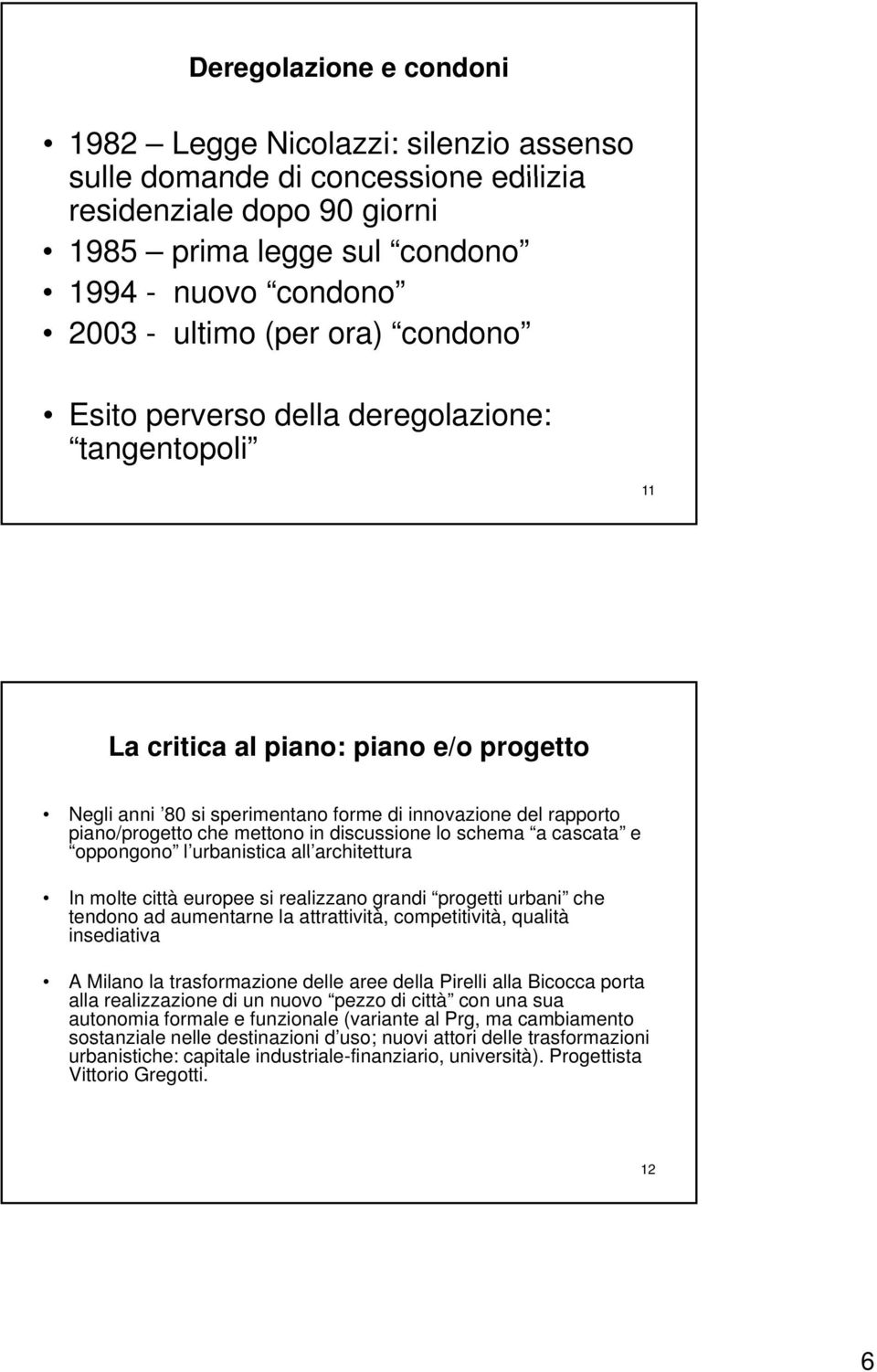 Deregolazione e condoni

• 1982 Legge Nicolazzi: silenzio assenso sulle domande di concessione edilizia residenziale dopo 90 giorni
• 1985 prima legge sul condono
• 1994 - nuovo condono
• 2003 - ultimo (per ora) condono

• Esito perverso della deregolazione: tangentopoli

11

La critica al piano: piano e/o progetto

• Negli anni 80 si sperimentano forme di innovazione del rapporto piano/progetto che mettono in discussione lo schema a cascata e oppongono l urbanistica all architettura

• In molte città europee si realizzano grandi progetti urbani che tendono ad aumentarne la attrattività, competitività, qualità insediativa

• A Milano la trasformazione delle aree della Pirelli alla Bicocca porta alla realizzazione di un nuovo pezzo di città con una sua autonomia formale e funzionale (variante al Prg, ma cambiamento sostanziale nelle destinazioni d uso; nuovi attori delle trasformazioni urbanistiche: capitale industriale-finanziario, università). Progettista Vittorio Gregotti.

12

6